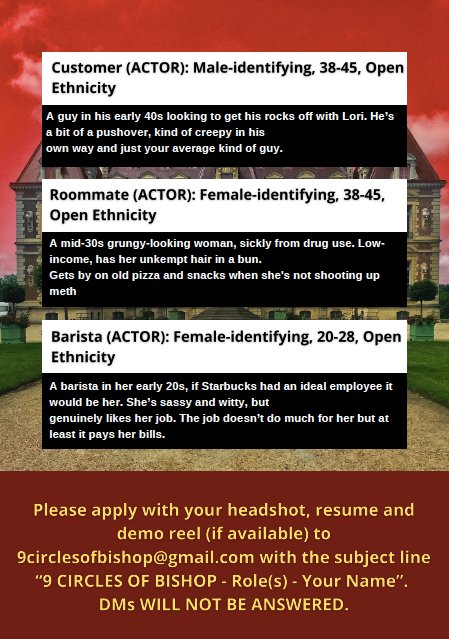 Customer (ACTOR): Male-identifying, 38-45, Open Ethnicity

A guy in his early 40s looking to get his rocks off with Lori. He's a bit of a pushover, kind of creepy in his own way and just your average kind of guy.

Roommate (ACTOR): Female-identifying, 38-45, Open Ethnicity

A mid-30s grungy-looking woman, sickly from drug use. Low-income, has her unkempt hair in a bun.
Gets by on old pizza and snacks when she's not shooting up meth

Barista (ACTOR): Female-identifying, 20-28, Open Ethnicity

A barista in her early 20s, if Starbucks had an ideal employee it would be her. She's sassy and witty, but genuinely likes her job. The job doesn't do much for her but at least it pays her bills.

Please apply with your headshot, resume and demo reel (if available) to 9circlesofbishop@gmail.com with the subject line "9 CIRCLES OF BISHOP - Role(s) - Your Name". DMs WILL NOT BE ANSWERED.